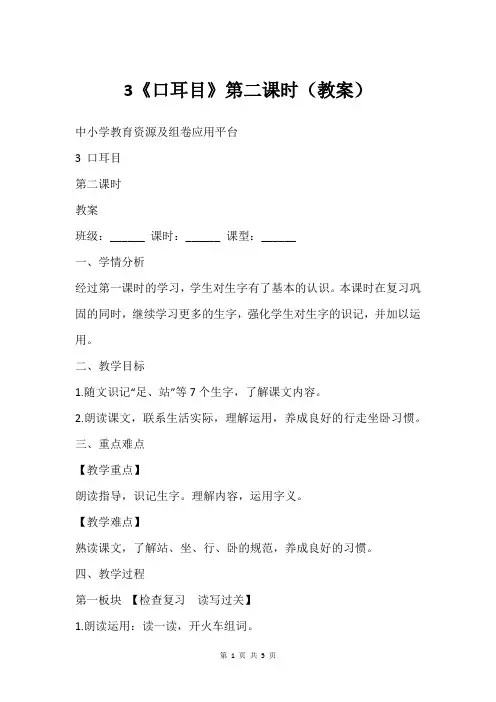 3《口耳目》第二课时（教案）

中小学教育资源及组卷应用平台

3 口耳目

第二课时

教案

班级：______ 课时：______ 课型：______

一、学情分析

经过第一课时的学习，学生对生字有了基本的认识。本课时在复习巩固的同时，继续学习更多的生字，强化学生对生字的识记，并加以运用。

二、教学目标

1.随文识记“足、站”等 7 个生字，了解课文内容。

2.朗读课文，联系生活实际，理解运用，养成良好的行走坐卧习惯。

三、重点难点

【教学重点】

朗读指导，识记生字。理解内容，运用字义。

【教学难点】

熟读课文，了解站、坐、行、卧的规范，养成良好的习惯。

四、教学过程

第一板块 【检查复习 读写过关】

1.朗读运用：读一读，开火车组词。

第 1 页 共 5 页